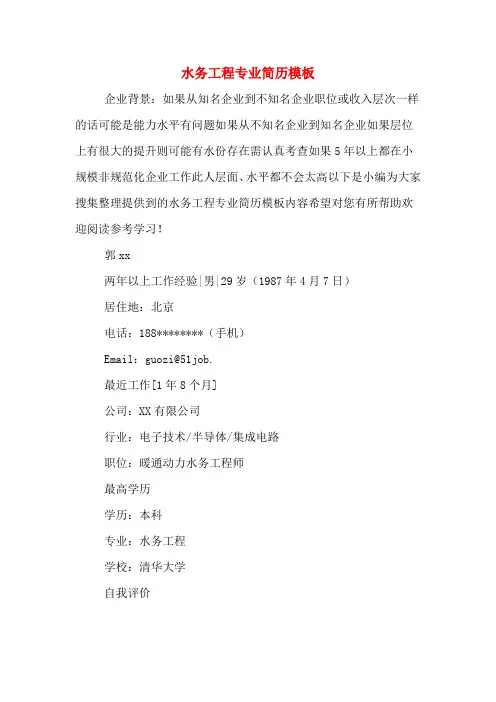 水务工程专业简历模板

企业背景：如果从知名企业到不知名企业职位或收入层次一样的话可能是能力水平有问题如果从不知名企业到知名企业如果层位上有很大的提升则可能有水份存在需认真考查如果5年以上都在小规模非规范化企业工作此人层面、水平都不会太高以下是小编为大家搜集整理提供到的水务工程专业简历模板内容希望对您有所帮助欢迎阅读参考学习！

郭xx

两年以上工作经验|男|29岁（1987年4月7日）

居住地：北京

电话：188********（手机）

Email：guozi@51job.

最近工作[1年8个月]

公司：XX有限公司

行业：电子技术/半导体/集成电路

职位：暖通动力水务工程师

最高学历

学历：本科

专业：水务工程

学校：清华大学

自我评价